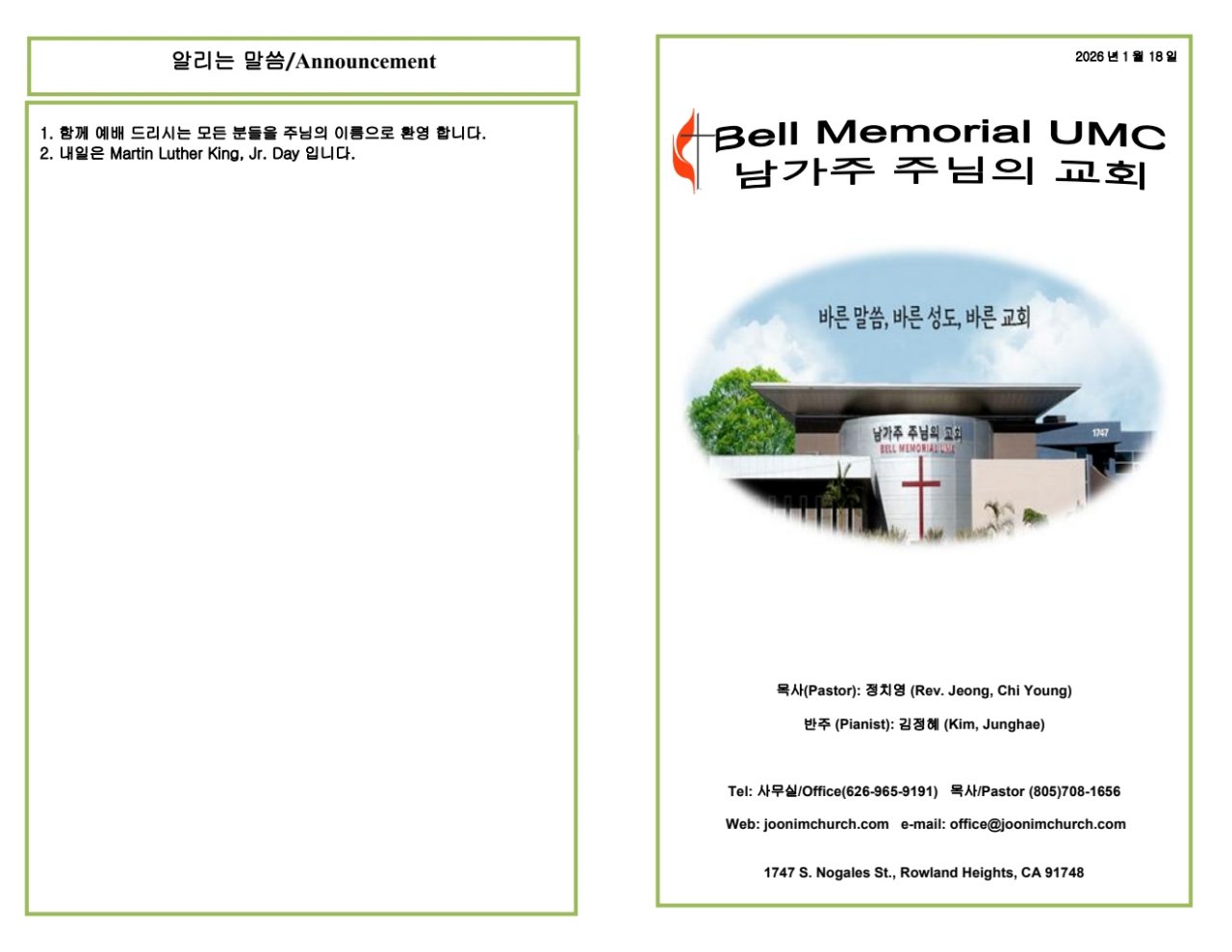 알리는 말씀/Announcement

1. 함께 예배 드리시는 모든 분들을 주님의 이름으로 환영 합니다.
2. 내일은 Martin Luther King, Jr. Day 입니다.

2026 년 1 월 18 일

Bell Memorial UMC
남가주 주님의 교회

바른 말씀, 바른 성도, 바른 교회

남가주 주님의 교회
BELL MEMORIAL UMC

1747

목사(Pastor): 정치영 (Rev. Jeong, Chi Young)

반주 (Pianist): 김정혜 (Kim, Junghae)

Tel: 사무실/Office(626-965-9191) 목사/Pastor (805)708-1656

Web: joonimchurch.com e-mail: office@joonimchurch.com

1747 S. Nogales St., Rowland Heights, CA 91748